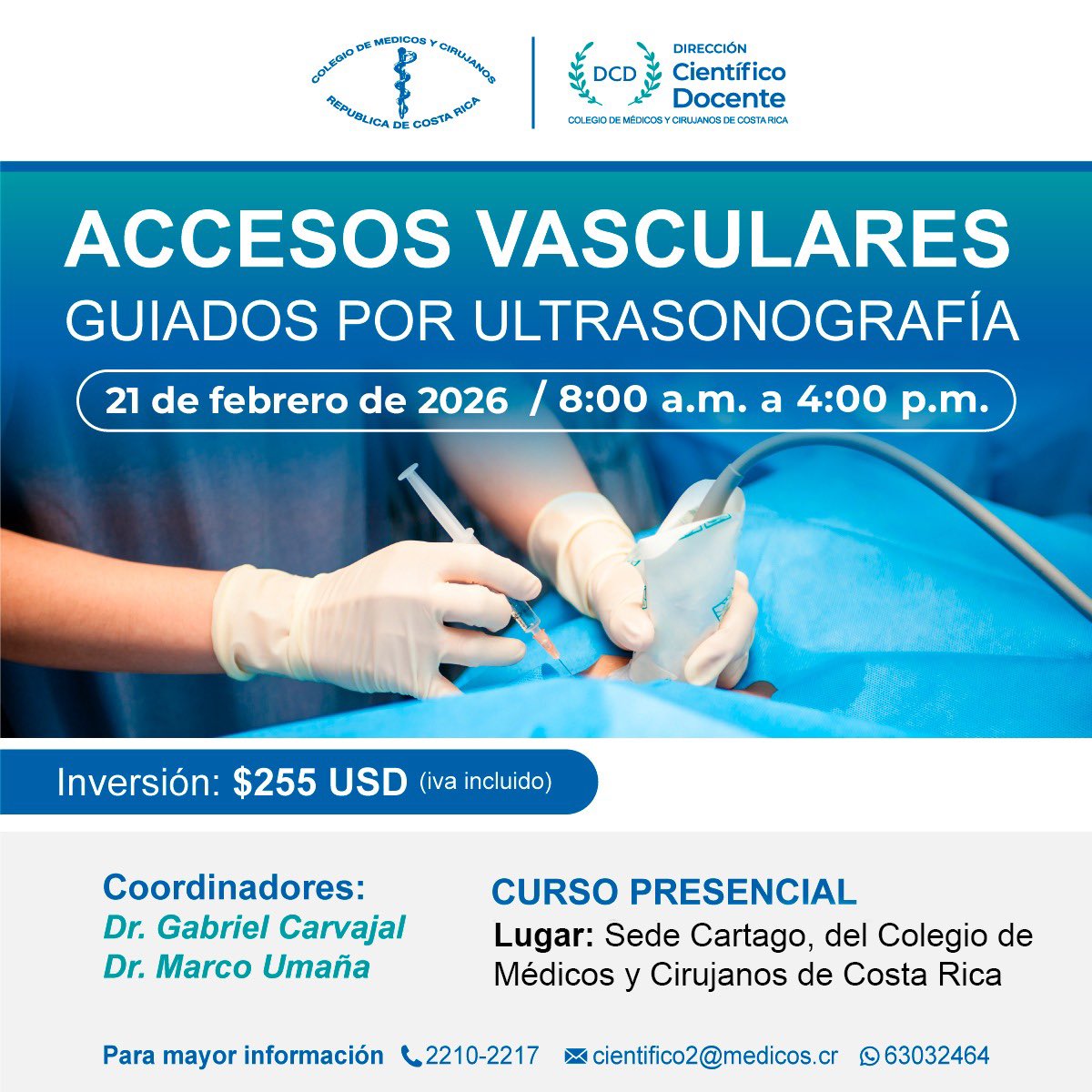 COLEGIO DE MEDICOS Y CIRUJANOS
REPUBLICA DE COSTA RICA

DCD
DIRECCIÓN
Científico
Docente
COLEGIO DE MÉDICOS Y CIRUJANOS DE COSTA RICA

ACCESOS VASCULARES
GUIADOS POR ULTRASONOGRAFÍA

21 de febrero de 2026 / 8:00 a.m. a 4:00 p.m.

Inversión: $255 USD (iva incluido)

Coordinadores:
Dr. Gabriel Carvajal
Dr. Marco Umaña

CURSO PRESENCIAL
Lugar: Sede Cartago, del Colegio de Médicos y Cirujanos de Costa Rica

Para mayor información 2210-2217 cientifico2@medicos.cr 63032464